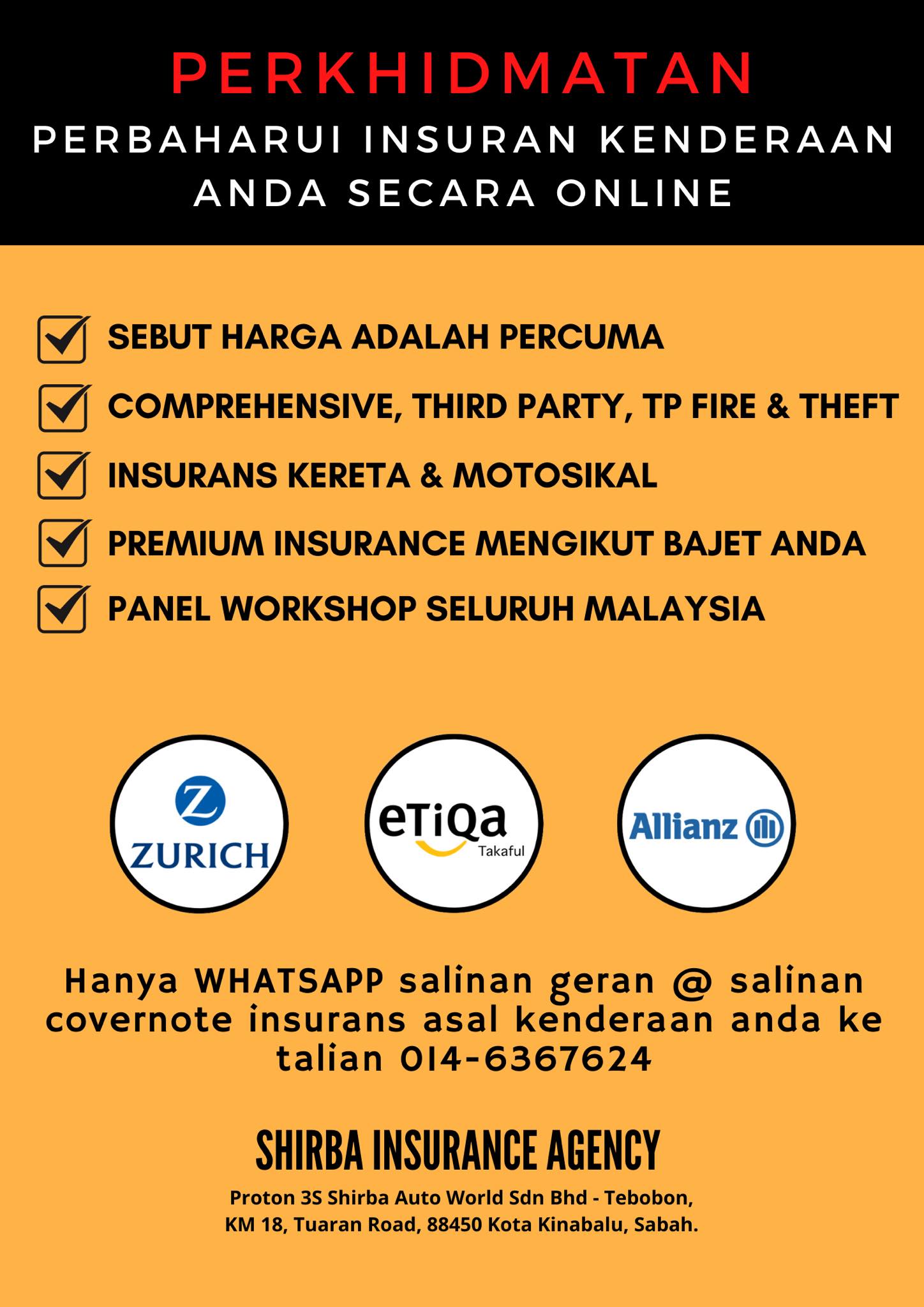 PERKHIDMATAN

PERBAHARUI INSURAN KENDERAAN ANDA SECARA ONLINE

☑ SEBUT HARGA ADALAH PERCUMA
☑ COMPREHENSIVE, THIRD PARTY, TP FIRE & THEFT
☑ INSURANS KERETA & MOTOSIKAL
☑ PREMIUM INSURANCE MENGIKUT BAJET ANDA
☑ PANEL WORKSHOP SELURUH MALAYSIA

ZURICH

eTiQa Takaful

Allianz

Hanya WHATSAPP salinan geran @ salinan covernote insurans asal kenderaan anda ke talian 014-6367624

SHIRBA INSURANCE AGENCY

Proton 3S Shirba Auto World Sdn Bhd - Tebobon,
KM 18, Tuaran Road, 88450 Kota Kinabalu, Sabah.